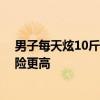 男子每天炫10斤
险更高